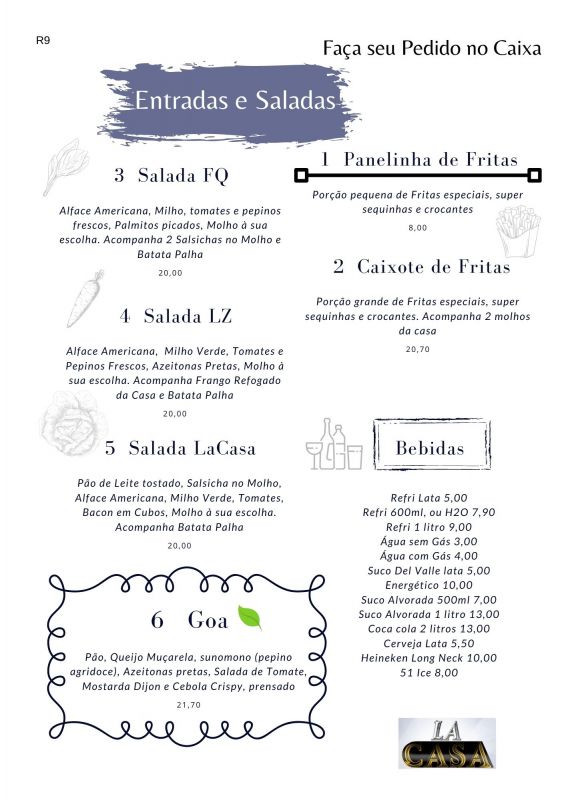 R9

Faça seu Pedido no Caixa

Entradas e Saladas

3 Salada FQ

Alface Americana, Milho, tomates e pepinos frescos, Palmitos picados, Molho à sua escolha. Acompanha 2 Salsichas no Molho e Batata Palha

20,00

4 Salada LZ

Alface Americana, Milho Verde, Tomates e Pepinos Frescos, Azeitonas Pretas, Molho à sua escolha. Acompanha Frango Refogado da Casa e Batata Palha

20,00

5 Salada LaCasa

Pão de Leite tostado, Salsicha no Molho, Alface Americana, Milho Verde, Tomates, Bacon em Cubos, Molho à sua escolha. Acompanha Batata Palha

20,00

6 Goa

Pão, Queijo Muçarela, sunomono (pepino agridoce), Azeitonas pretas, Salada de Tomate, Mostarda Dijon e Cebola Crispy, prensado

21,70

1 Panelinha de Fritas

Porção pequena de Fritas especiais, super sequinhas e crocantes

8,00

2 Caixote de Fritas

Porção grande de Fritas especiais, super sequinhas e crocantes. Acompanha 2 molhos da casa

20,70

Bebidas

Refri Lata 5,00
Refri 600ml, ou H2O 7,90
Refri 1 litro 9,00
Água sem Gás 3,00
Água com Gás 4,00
Suco Del Valle lata 5,00
Energético 10,00
Suco Alvorada 500ml 7,00
Suco Alvorada 1 litro 13,00
Coca cola 2 litros 13,00
Cerveja Lata 5,50
Heineken Long Neck 10,00
51 Ice 8,00

LA CASA